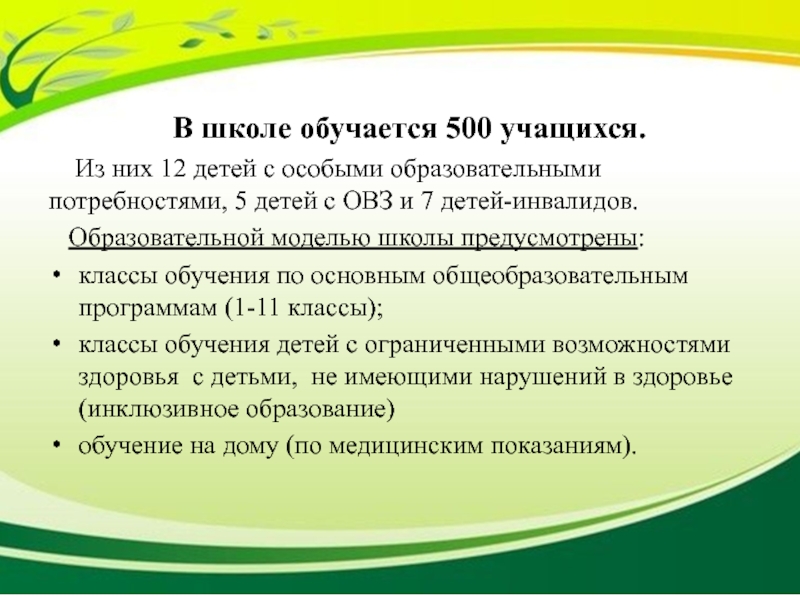 В школе обучается 500 учащихся.

Из них 12 детей с особыми образовательными потребностями, 5 детей с ОВЗ и 7 детей-инвалидов.

Образовательной моделью школы предусмотрены:

• классы обучения по основным общеобразовательным программам (1-11 классы);
• классы обучения детей с ограниченными возможностями здоровья с детьми, не имеющими нарушений в здоровье (инклюзивное образование)
• обучение на дому (по медицинским показаниям).